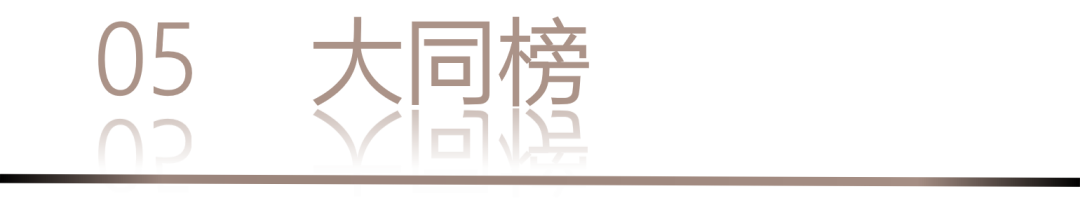 05 大同榜